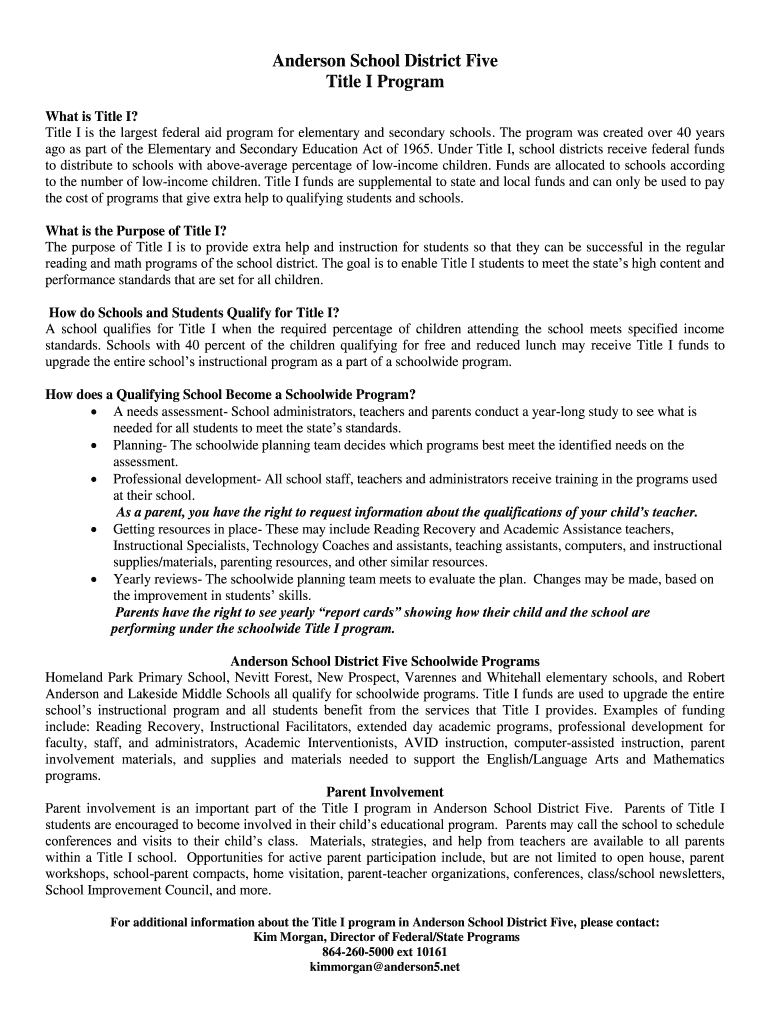 Anderson School District Five
Title I Program

What is Title I?
Title I is the largest federal aid program for elementary and secondary schools. The program was created over 40 years ago as part of the Elementary and Secondary Education Act of 1965. Under Title I, school districts receive federal funds to distribute to schools with above-average percentage of low-income children. Funds are allocated to schools according to the number of low-income children. Title I funds are supplemental to state and local funds and can only be used to pay the cost of programs that give extra help to qualifying students and schools.

What is the Purpose of Title I?
The purpose of Title I is to provide extra help and instruction for students so that they can be successful in the regular reading and math programs of the school district. The goal is to enable Title I students to meet the state's high content and performance standards that are set for all children.

How do Schools and Students Qualify for Title I?
A school qualifies for Title I when the required percentage of children attending the school meets specified income standards. Schools with 40 percent of the children qualifying for free and reduced lunch may receive Title I funds to upgrade the entire school's instructional program as a part of a schoolwide program.

How does a Qualifying School Become a Schoolwide Program?
• A needs assessment- School administrators, teachers and parents conduct a year-long study to see what is needed for all students to meet the state's standards.
• Planning- The schoolwide planning team decides which programs best meet the identified needs on the assessment.
• Professional development- All school staff, teachers and administrators receive training in the programs used at their school.
As a parent, you have the right to request information about the qualifications of your child's teacher.
• Getting resources in place- These may include Reading Recovery and Academic Assistance teachers, Instructional Specialists, Technology Coaches and assistants, teaching assistants, computers, and instructional supplies/materials, parenting resources, and other similar resources.
• Yearly reviews- The schoolwide planning team meets to evaluate the plan. Changes may be made, based on the improvement in students' skills.
Parents have the right to see yearly "report cards" showing how their child and the school are performing under the schoolwide Title I program.

Anderson School District Five Schoolwide Programs
Homeland Park Primary School, Nevitt Forest, New Prospect, Varennes and Whitehall elementary schools, and Robert Anderson and Lakeside Middle Schools all qualify for schoolwide programs. Title I funds are used to upgrade the entire school's instructional program and all students benefit from the services that Title I provides. Examples of funding include: Reading Recovery, Instructional Facilitators, extended day academic programs, professional development for faculty, staff, and administrators, Academic Interventionists, AVID instruction, computer-assisted instruction, parent involvement materials, and supplies and materials needed to support the English/Language Arts and Mathematics programs.

Parent Involvement
Parent involvement is an important part of the Title I program in Anderson School District Five. Parents of Title I students are encouraged to become involved in their child's educational program. Parents may call the school to schedule conferences and visits to their child's class. Materials, strategies, and help from teachers are available to all parents within a Title I school. Opportunities for active parent participation include, but are not limited to open house, parent workshops, school-parent compacts, home visitation, parent-teacher organizations, conferences, class/school newsletters, School Improvement Council, and more.

For additional information about the Title I program in Anderson School District Five, please contact:
Kim Morgan, Director of Federal/State Programs
864-260-5000 ext 10161
kimmorgan@anderson5.net